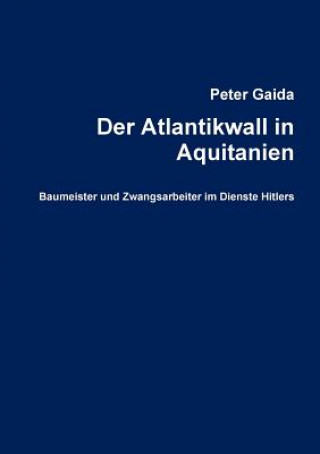 Peter Gaida

Der Atlantikwall in Aquitanien

Baumeister und Zwangsarbeiter im Dienste Hitlers